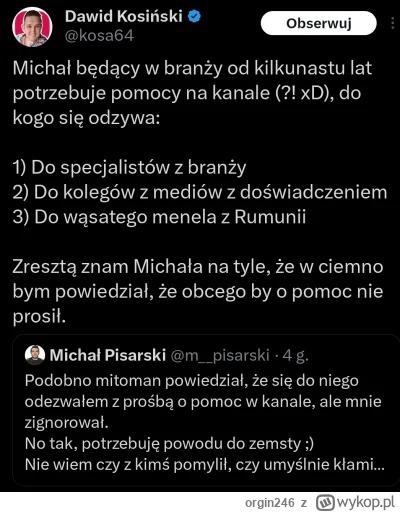 Dawid Kosiński
@kosa64
Obserwuj

Michał będący w branży od kilkunastu lat potrzebuje pomocy na kanale (?! xD), do kogo się odzywa:

1) Do specjalistów z branży
2) Do kolegów z mediów z doświadczeniem
3) Do wąsatego menela z Rumunii

Zresztą znam Michała na tyle, że w ciemno bym powiedział, że obcego by o pomoc nie prosił.

Michał Pisarski @m__pisarski · 4 g.
Podobno mitoman powiedział, że się do niego odezwałem z prośbą o pomoc w kanale, ale mnie zignorował.
No tak, potrzebuję powodu do zemsty ;)
Nie wiem czy z kimś pomylił, czy umyślnie kłami...

orgin246 z wykop.pl